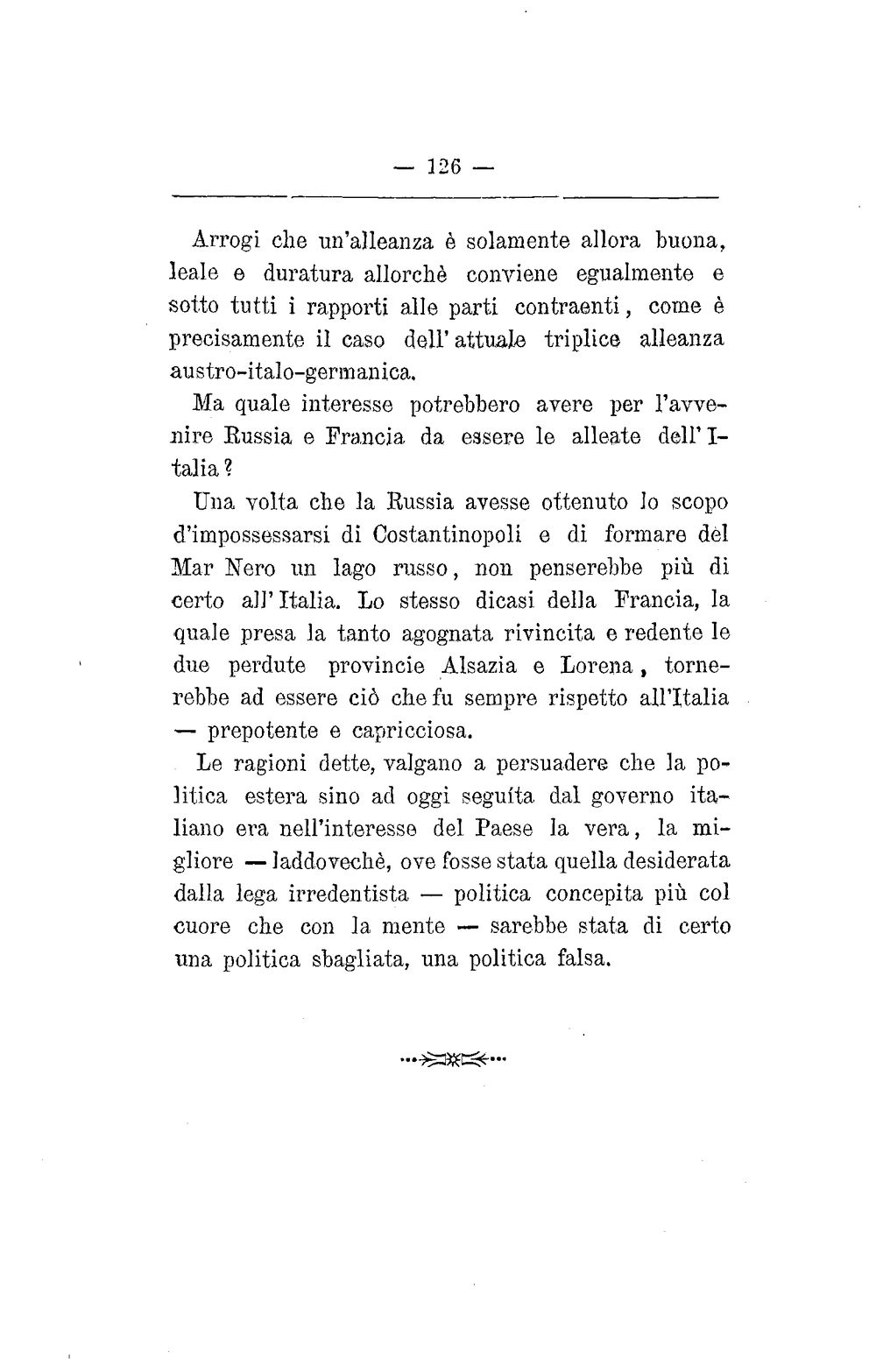 — 126 —

Arrogi che un'alleanza è solamente allora buona, leale e duratura allorchè conviene egualmente e sotto tutti i rapporti alle parti contraenti, come è precisamente il caso dell'attuale triplice alleanza austro-italo-germanica.

Ma quale interesse potrebbero avere per l'avvenire Russia e Francia da essere le alleate dell'Italia?

Una volta che la Russia avesse ottenuto lo scopo d'impossessarsi di Costantinopoli e di formare del Mar Nero un lago russo, non penserebbe più di certo all'Italia. Lo stesso dicasi della Francia, la quale presa la tanto agognata rivincita e redente le due perdute provincie Alsazia e Lorena, tornerebbe ad essere ciò che fu sempre rispetto all'Italia — prepotente e capricciosa.

Le ragioni dette, valgano a persuadere che la politica estera sino ad oggi seguíta dal governo italiano era nell'interesse del Paese la vera, la migliore — laddovechè, ove fosse stata quella desiderata dalla lega irredentista — politica concepita più col cuore che con la mente — sarebbe stata di certo una politica sbagliata, una politica falsa.